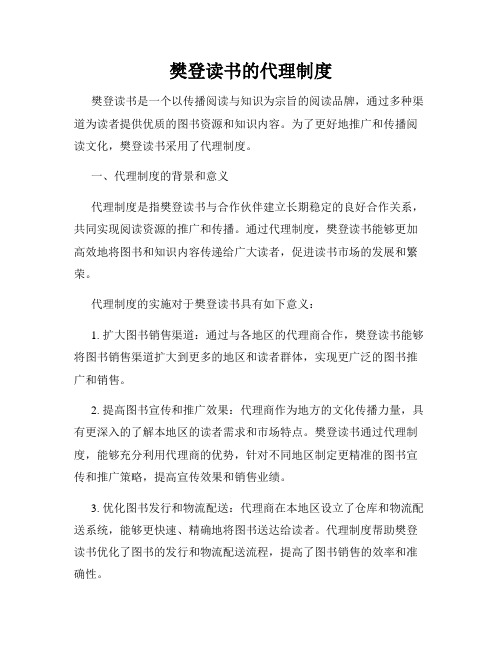 樊登读书的代理制度

樊登读书是一个以传播阅读与知识为宗旨的阅读品牌，通过多种渠道为读者提供优质的图书资源和知识内容。为了更好地推广和传播阅读文化，樊登读书采用了代理制度。

一、代理制度的背景和意义

代理制度是指樊登读书与合作伙伴建立长期稳定的良好合作关系，共同实现阅读资源的推广和传播。通过代理制度，樊登读书能够更加高效地将图书和知识内容传递给广大读者，促进读书市场的发展和繁荣。

代理制度的实施对于樊登读书具有如下意义：

1. 扩大图书销售渠道：通过与各地区的代理商合作，樊登读书能够将图书销售渠道扩大到更多的地区和读者群体，实现更广泛的图书推广和销售。

2. 提高图书宣传和推广效果：代理商作为地方的文化传播力量，具有更深入的了解本地区的读者需求和市场特点。樊登读书通过代理制度，能够充分利用代理商的优势，针对不同地区制定更精准的图书宣传和推广策略，提高宣传效果和销售业绩。

3. 优化图书发行和物流配送：代理商在本地区设立了仓库和物流配送系统，能够更快速、精确地将图书送达给读者。代理制度帮助樊登读书优化了图书的发行和物流配送流程，提高了图书销售的效率和准确性。